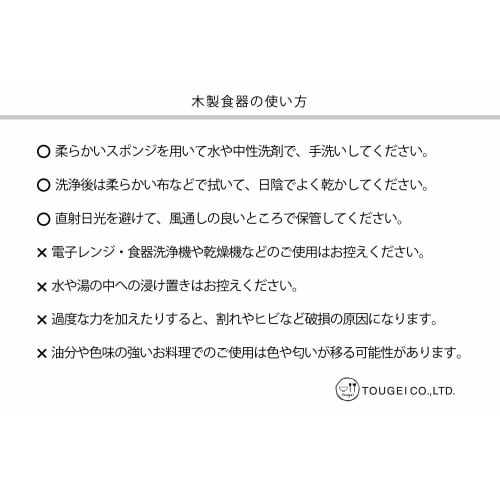 木製食器の使い方

○ 柔らかいスポンジを用いて水や中性洗剤で、手洗いしてください。

○ 洗浄後は柔らかい布などで拭いて、日陰でよく乾かしてください。

○ 直射日光を避けて、風通しの良いところで保管してください。

× 電子レンジ・食器洗浄機や乾燥機などのご使用はお控えください。

× 水や湯の中への浸け置きはお控えください。

× 過度な力を加えたりすると、割れやヒビなど破損の原因になります。

× 油分や色味の強いお料理でのご使用は色や匂いが移る可能性があります。

TOUGEI CO.,LTD.